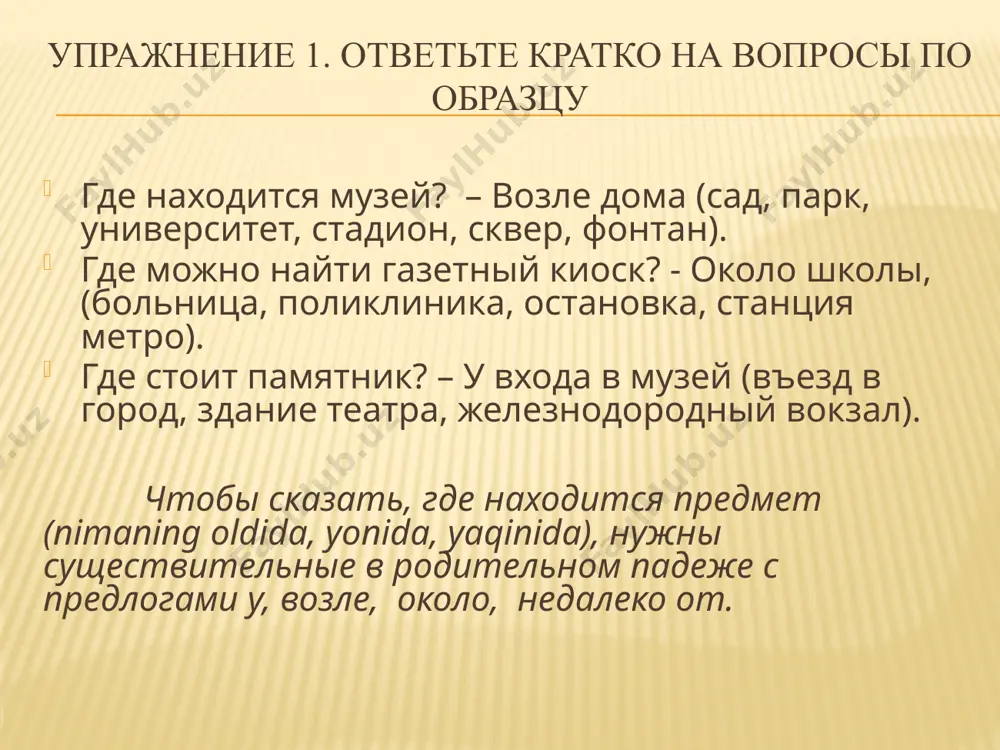 УПРАЖНЕНИЕ 1. ОТВЕТЬТЕ КРАТКО НА ВОПРОСЫ ПО ОБРАЗЦУ

Где находится музей? – Возле дома (сад, парк, университет, стадион, сквер, фонтан).

Где можно найти газетный киоск? - Около школы, (больница, поликлиника, остановка, станция метро).

Где стоит памятник? – У входа в музей (въезд в город, здание театра, железнодородный вокзал).

Чтобы сказать, где находится предмет (nimaning oldida, yonida, yaqinida), нужны существительные в родительном падеже с предлогами у, возле, около, недалеко от.

FaylHub.uz